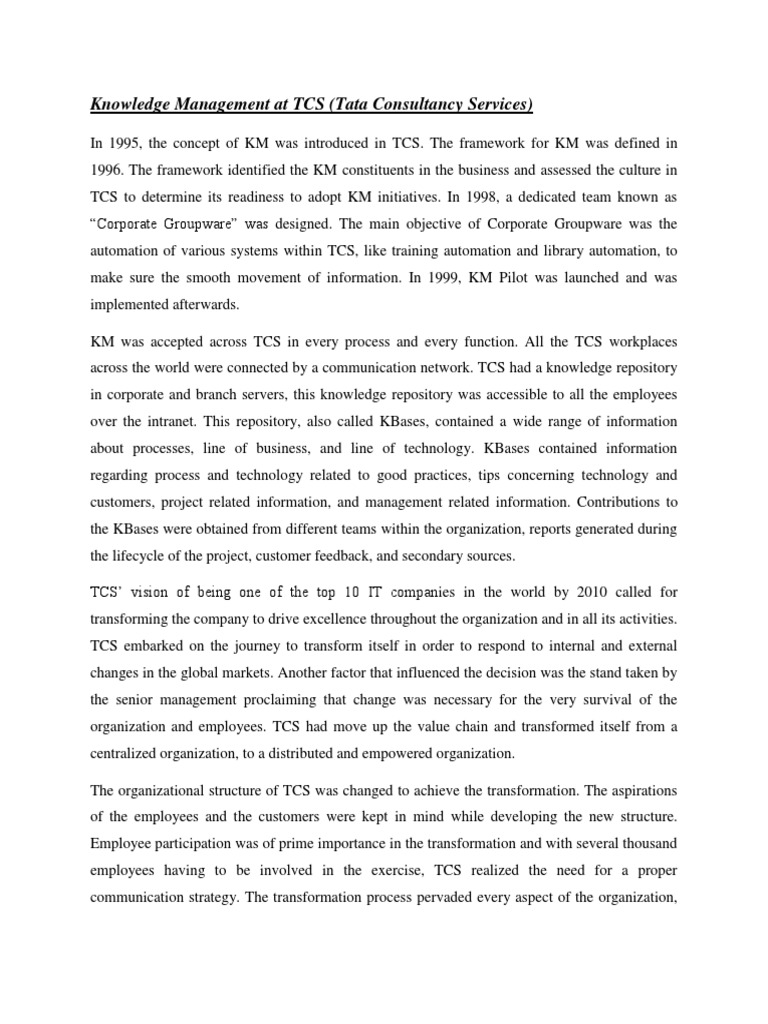 Knowledge Management at TCS (Tata Consultancy Services)

In 1995, the concept of KM was introduced in TCS. The framework for KM was defined in 1996. The framework identified the KM constituents in the business and assessed the culture in TCS to determine its readiness to adopt KM initiatives. In 1998, a dedicated team known as "Corporate Groupware" was designed. The main objective of Corporate Groupware was the automation of various systems within TCS, like training automation and library automation, to make sure the smooth movement of information. In 1999, KM Pilot was launched and was implemented afterwards.

KM was accepted across TCS in every process and every function. All the TCS workplaces across the world were connected by a communication network. TCS had a knowledge repository in corporate and branch servers, this knowledge repository was accessible to all the employees over the intranet. This repository, also called KBases, contained a wide range of information about processes, line of business, and line of technology. KBases contained information regarding process and technology related to good practices, tips concerning technology and customers, project related information, and management related information. Contributions to the KBases were obtained from different teams within the organization, reports generated during the lifecycle of the project, customer feedback, and secondary sources.

TCS' vision of being one of the top 10 IT companies in the world by 2010 called for transforming the company to drive excellence throughout the organization and in all its activities. TCS embarked on the journey to transform itself in order to respond to internal and external changes in the global markets. Another factor that influenced the decision was the stand taken by the senior management proclaiming that change was necessary for the very survival of the organization and employees. TCS had move up the value chain and transformed itself from a centralized organization, to a distributed and empowered organization.

The organizational structure of TCS was changed to achieve the transformation. The aspirations of the employees and the customers were kept in mind while developing the new structure. Employee participation was of prime importance in the transformation and with several thousand employees having to be involved in the exercise, TCS realized the need for a proper communication strategy. The transformation process pervaded every aspect of the organization,